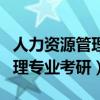 人力资源管理
理专业考研）